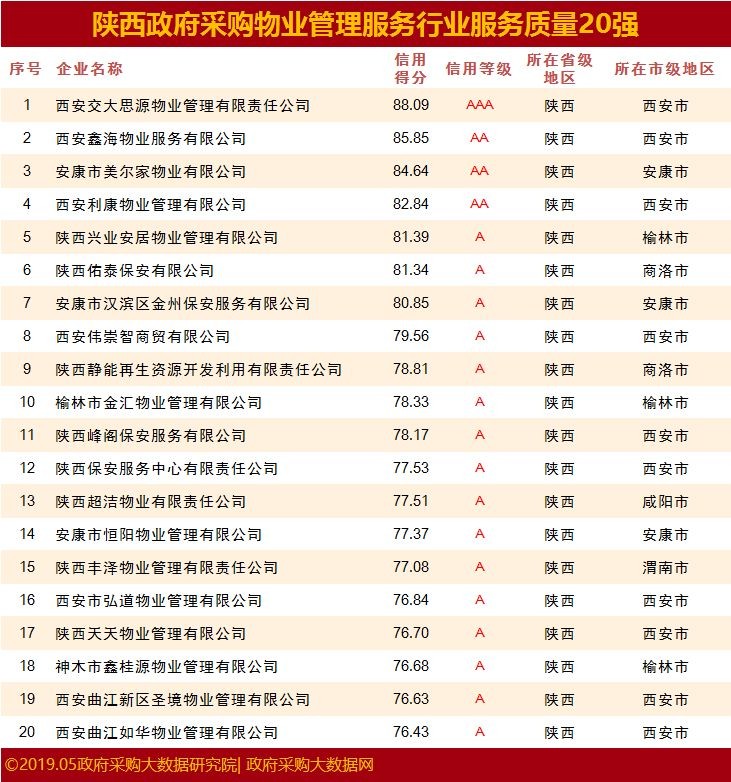 陕西政府采购物业管理服务行业服务质量20强

| 序号 | 企业名称 | 信用得分 | 信用等级 | 所在省级地区 | 所在市级地区 |
|---|---|---|---|---|---|
| 1 | 西安交大思源物业管理有限责任公司 | 88.09 | AAA | 陕西 | 西安市 |
| 2 | 西安鑫海物业服务有限公司 | 85.85 | AA | 陕西 | 西安市 |
| 3 | 安康市美尔家物业有限公司 | 84.64 | AA | 陕西 | 安康市 |
| 4 | 西安利康物业管理有限公司 | 82.84 | AA | 陕西 | 西安市 |
| 5 | 陕西兴业安居物业管理有限公司 | 81.39 | A | 陕西 | 榆林市 |
| 6 | 陕西佑泰保安有限公司 | 81.34 | A | 陕西 | 商洛市 |
| 7 | 安康市汉滨区金州保安服务有限公司 | 80.85 | A | 陕西 | 安康市 |
| 8 | 西安伟崇智商贸有限公司 | 79.56 | A | 陕西 | 西安市 |
| 9 | 陕西静能再生资源开发利用有限责任公司 | 78.81 | A | 陕西 | 商洛市 |
| 10 | 榆林市金汇物业管理有限公司 | 78.33 | A | 陕西 | 榆林市 |
| 11 | 陕西峰阁保安服务有限公司 | 78.17 | A | 陕西 | 西安市 |
| 12 | 陕西保安服务中心有限责任公司 | 77.53 | A | 陕西 | 西安市 |
| 13 | 陕西超洁物业有限责任公司 | 77.51 | A | 陕西 | 咸阳市 |
| 14 | 安康市恒阳物业管理有限公司 | 77.37 | A | 陕西 | 安康市 |
| 15 | 陕西丰泽物业管理有限责任公司 | 77.08 | A | 陕西 | 渭南市 |
| 16 | 西安市弘道物业管理有限公司 | 76.84 | A | 陕西 | 西安市 |
| 17 | 陕西天天物业管理有限公司 | 76.70 | A | 陕西 | 西安市 |
| 18 | 神木市鑫桂源物业管理有限公司 | 76.68 | A | 陕西 | 榆林市 |
| 19 | 西安曲江新区圣境物业管理有限公司 | 76.63 | A | 陕西 | 西安市 |
| 20 | 西安曲江如华物业管理有限公司 | 76.43 | A | 陕西 | 西安市 |

©2019.05政府采购大数据研究院| 政府采购大数据网